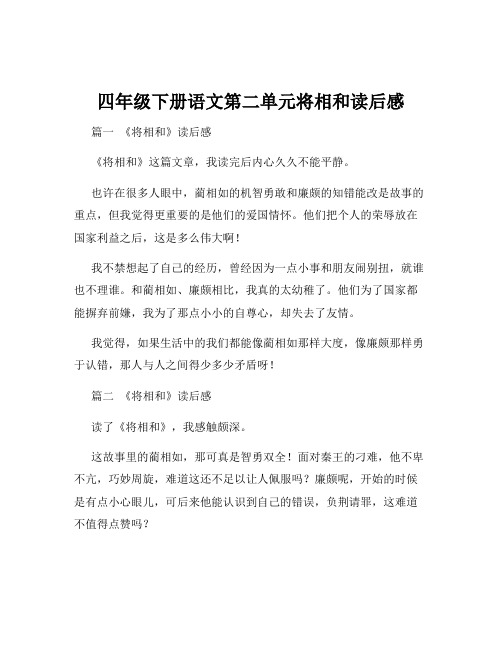 四年级下册语文第二单元将相和读后感

篇一 《将相和》读后感

《将相和》这篇文章，我读完后内心久久不能平静。

也许在很多人眼中，蔺相如的机智勇敢和廉颇的知错能改是故事的重点，但我觉得更重要的是他们的爱国情怀。他们把个人的荣辱放在国家利益之后，这是多么伟大啊！

我不禁想起了自己的经历，曾经因为一点小事和朋友闹别扭，就谁也不理谁。和蔺相如、廉颇相比，我真的太幼稚了。他们为了国家都能摒弃前嫌，我为了那点小小的自尊心，却失去了友情。

我觉得，如果生活中的我们都能像蔺相如那样大度，像廉颇那样勇于认错，那人与人之间得少多少矛盾呀！

篇二 《将相和》读后感

读了《将相和》，我感触颇深。

这故事里的蔺相如，那可真是智勇双全！面对秦王的刁难，他不卑不亢，巧妙周旋，难道这还不足以让人佩服吗？廉颇呢，开始的时候是有点小心眼儿，可后来他能认识到自己的错误，负荆请罪，这难道不值得点赞吗？